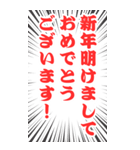 新年明けまして
おめでとう
ございます！